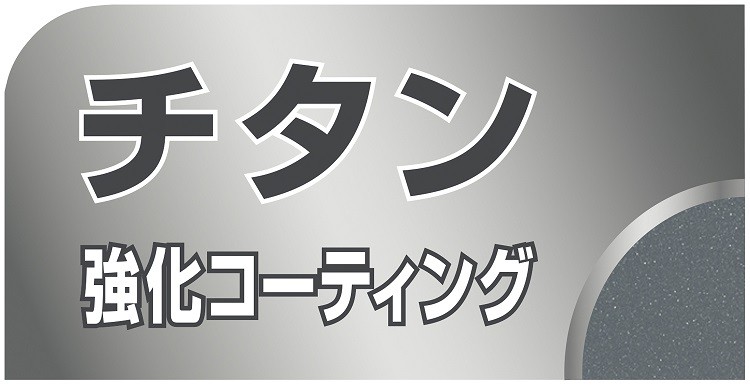 チタン
強化コーティング